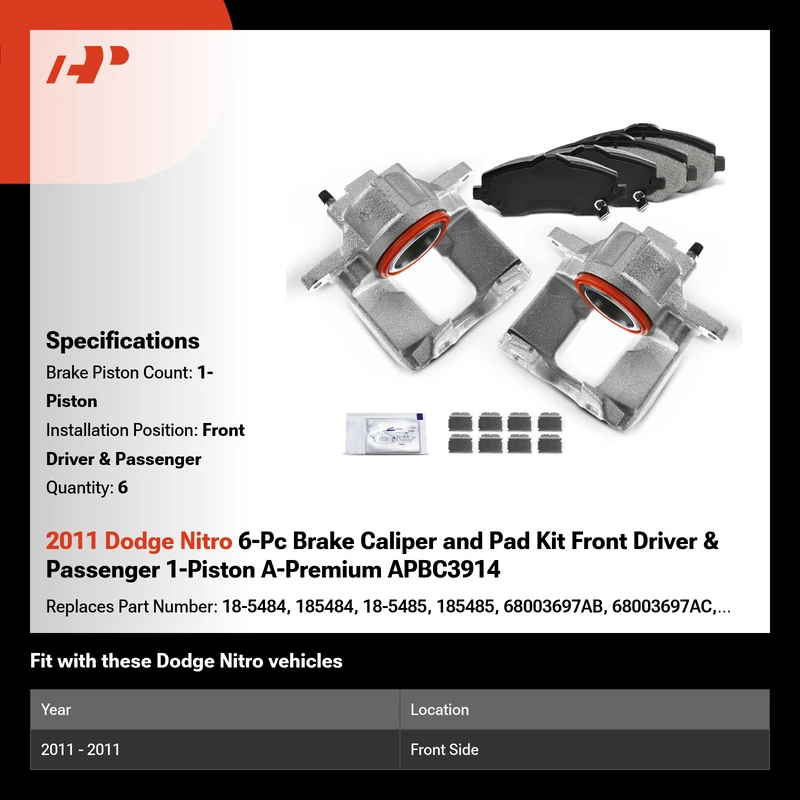 Specifications

Brake Piston Count: 1-Piston

Installation Position: Front Driver & Passenger

Quantity: 6

2011 Dodge Nitro 6-Pc Brake Caliper and Pad Kit Front Driver & Passenger 1-Piston A-Premium APBC3914

Replaces Part Number: 18-5484, 185484, 18-5485, 185485, 68003697AB, 68003697AC,...

Fit with these Dodge Nitro vehicles

| Year | Location |
|---|---|
| 2011 - 2011 | Front Side |